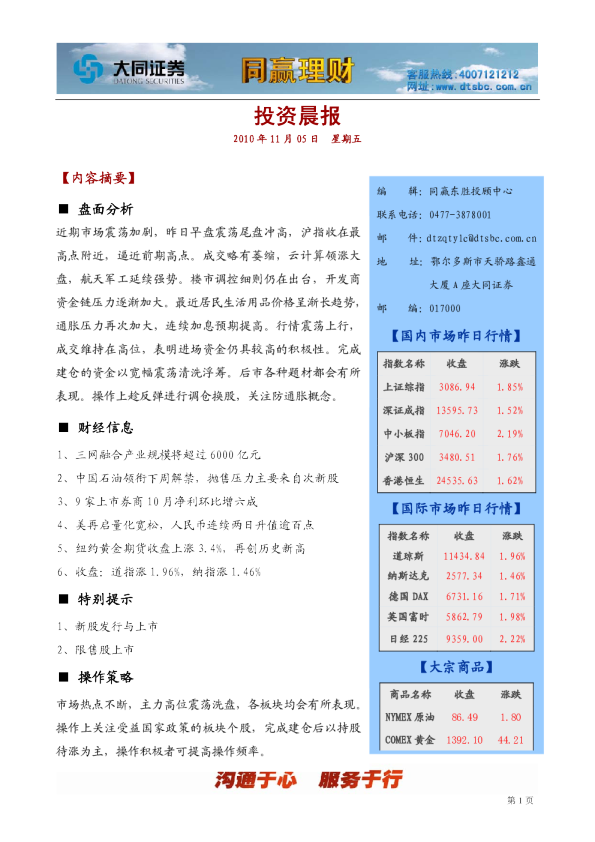 大同证券 DATONG SECURITIES 同赢理财 客服热线:4007121212 网址:www.dtsbc.com.cn

投资晨报

2010 年 11 月 05 日 星期五

【内容摘要】

■ 盘面分析

近期市场震荡加剧，昨日早盘震荡尾盘冲高，沪指收在最高点附近，逼近前期高点。成交略有萎缩，云计算领涨大盘，航天军工延续强势。楼市调控细则仍在出台，开发商资金链压力逐渐加大。最近居民生活用品价格呈渐长趋势，通胀压力再次加大，连续加息预期提高。行情震荡上行，成交维持在高位，表明进场资金仍具较高的积极性。完成建仓的资金以宽幅震荡清洗浮筹。后市各种题材都会有所表现。操作上趁反弹进行调仓换股，关注防通胀概念。

■ 财经信息

1、三网融合产业规模将超过 6000 亿元
2、中国石油领衔下周解禁，抛售压力主要来自次新股
3、9 家上市券商 10 月净利环比增六成
4、美再启量化宽松，人民币连续两日升值逾百点
5、纽约黄金期货收盘上涨 3.4%，再创历史新高
6、收盘：道指涨 1.96%，纳指涨 1.46%

■ 特别提示

1、新股发行与上市
2、限售股上市

■ 操作策略

市场热点不断，主力高位震荡洗盘，各板块均会有所表现。操作上关注受益国家政策的板块个股，完成建仓后以持股待涨为主，操作积极者可提高操作频率。

编 辑：同赢东胜投顾中心
联系电话：0477-3878001
邮 件：dtzqtylc@dtsbc.com.cn
地 址：鄂尔多斯市天骄路鑫通大厦 A 座大同证券
邮 编：017000

【国内市场昨日行情】

| 指数名称 | 收盘 | 涨跌 |
|---|---|---|
| 上证综指 | 3086.94 | 1.85% |
| 深证成指 | 13595.73 | 1.52% |
| 中小板指 | 7046.20 | 2.19% |
| 沪深 300 | 3480.51 | 1.76% |
| 香港恒生 | 24535.63 | 1.62% |

【国际市场昨日行情】

| 指数名称 | 收盘 | 涨跌 |
|---|---|---|
| 道琼斯 | 11434.84 | 1.96% |
| 纳斯达克 | 2577.34 | 1.46% |
| 德国 DAX | 6731.16 | 1.71% |
| 英国富时 | 5862.79 | 1.98% |
| 日经 225 | 9359.00 | 2.22% |

【大宗商品】

| 商品名称 | 收盘 | 涨跌 |
|---|---|---|
| NYMEX 原油 | 86.49 | 1.80 |
| COMEX 黄金 | 1392.10 | 44.21 |

沟通于心 服务于行

第 1 页